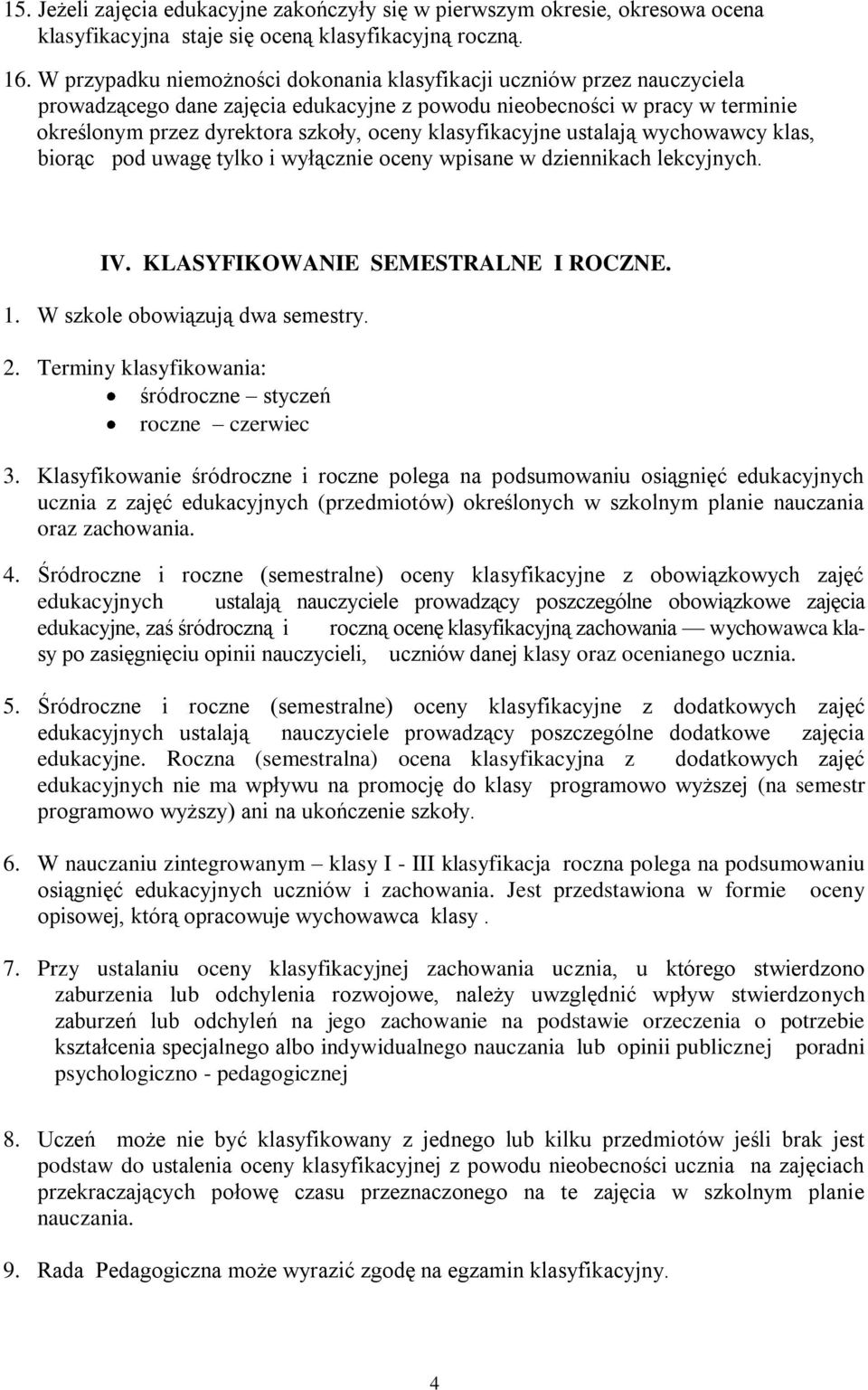 15. Jeżeli zajęcia edukacyjne zakończyły się w pierwszym okresie, okresowa ocena klasyfikacyjna staje się oceną klasyfikacyjną roczną.

16. W przypadku niemożności dokonania klasyfikacji uczniów przez nauczyciela prowadzącego dane zajęcia edukacyjne z powodu nieobecności w pracy w terminie określonym przez dyrektora szkoły, oceny klasyfikacyjne ustalają wychowawcy klas, biorąc pod uwagę tylko i wyłącznie oceny wpisane w dziennikach lekcyjnych.

IV. KLASYFIKOWANIE SEMESTRALNE I ROCZNE.

1. W szkole obowiązują dwa semestry.

2. Terminy klasyfikowania:
• śródroczne – styczeń
• roczne – czerwiec

3. Klasyfikowanie śródroczne i roczne polega na podsumowaniu osiągnięć edukacyjnych ucznia z zajęć edukacyjnych (przedmiotów) określonych w szkolnym planie nauczania oraz zachowania.

4. Śródroczne i roczne (semestralne) oceny klasyfikacyjne z obowiązkowych zajęć edukacyjnych ustalają nauczyciele prowadzący poszczególne obowiązkowe zajęcia edukacyjne, zaś śródroczną i roczną ocenę klasyfikacyjną zachowania — wychowawca klasy po zasięgnięciu opinii nauczycieli, uczniów danej klasy oraz ocenianego ucznia.

5. Śródroczne i roczne (semestralne) oceny klasyfikacyjne z dodatkowych zajęć edukacyjnych ustalają nauczyciele prowadzący poszczególne dodatkowe zajęcia edukacyjne. Roczna (semestralna) ocena klasyfikacyjna z dodatkowych zajęć edukacyjnych nie ma wpływu na promocję do klasy programowo wyższej (na semestr programowo wyższy) ani na ukończenie szkoły.

6. W nauczaniu zintegrowanym – klasy I - III klasyfikacja roczna polega na podsumowaniu osiągnięć edukacyjnych uczniów i zachowania. Jest przedstawiona w formie oceny opisowej, którą opracowuje wychowawca klasy .

7. Przy ustalaniu oceny klasyfikacyjnej zachowania ucznia, u którego stwierdzono zaburzenia lub odchylenia rozwojowe, należy uwzględnić wpływ stwierdzonych zaburzeń lub odchyleń na jego zachowanie na podstawie orzeczenia o potrzebie kształcenia specjalnego albo indywidualnego nauczania lub opinii publicznej poradni psychologiczno - pedagogicznej

8. Uczeń może nie być klasyfikowany z jednego lub kilku przedmiotów jeśli brak jest podstaw do ustalenia oceny klasyfikacyjnej z powodu nieobecności ucznia na zajęciach przekraczających połowę czasu przeznaczonego na te zajęcia w szkolnym planie nauczania.

9. Rada Pedagogiczna może wyrazić zgodę na egzamin klasyfikacyjny.

4